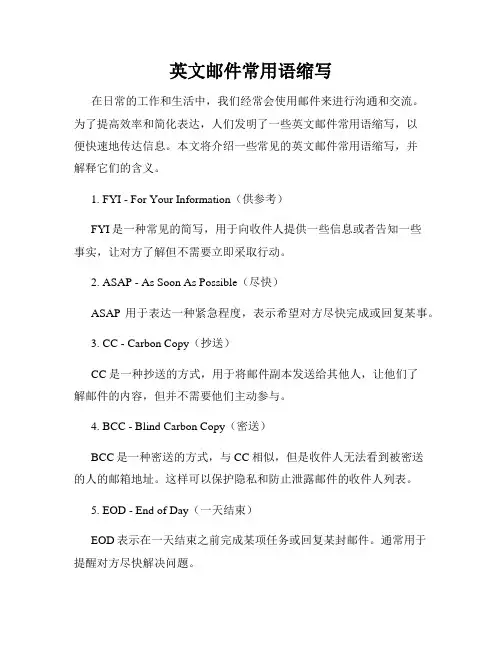 英文邮件常用语缩写

在日常的工作和生活中，我们经常会使用邮件来进行沟通和交流。为了提高效率和简化表达，人们发明了一些英文邮件常用语缩写，以便快速地传达信息。本文将介绍一些常见的英文邮件常用语缩写，并解释它们的含义。

1. FYI - For Your Information（供参考）

FYI 是一种常见的简写，用于向收件人提供一些信息或者告知一些事实，让对方了解但不需要立即采取行动。

2. ASAP - As Soon As Possible（尽快）

ASAP 用于表达一种紧急程度，表示希望对方尽快完成或回复某事。

3. CC - Carbon Copy（抄送）

CC 是一种抄送的方式，用于将邮件副本发送给其他人，让他们了解邮件的内容，但并不需要他们主动参与。

4. BCC - Blind Carbon Copy（密送）

BCC 是一种密送的方式，与 CC 相似，但是收件人无法看到被密送的人的邮箱地址。这样可以保护隐私和防止泄露邮件的收件人列表。

5. EOD - End of Day（一天结束）

EOD 表示在一天结束之前完成某项任务或回复某封邮件。通常用于提醒对方尽快解决问题。